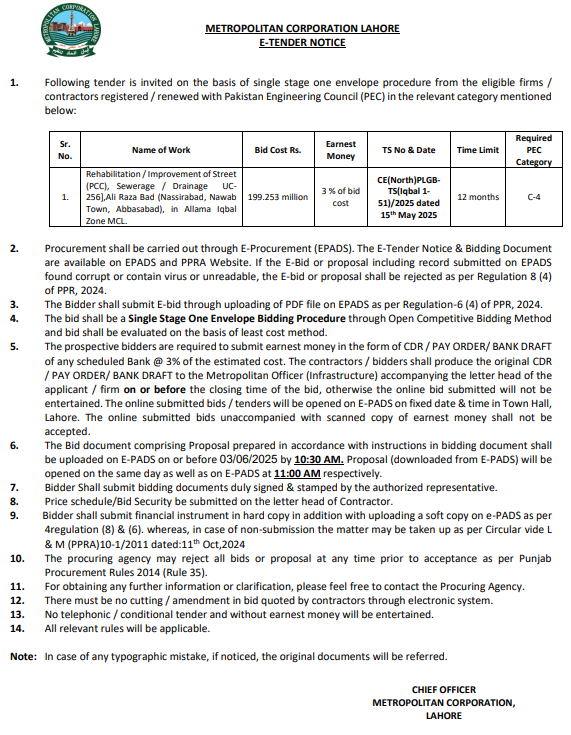 METROPOLITAN CORPORATION LAHORE

METROPOLITAN CORPORATION LAHORE
E-TENDER NOTICE

1. Following tender is invited on the basis of single stage one envelope procedure from the eligible firms / contractors registered / renewed with Pakistan Engineering Council (PEC) in the relevant category mentioned below:

| Sr. No. | Name of Work | Bid Cost Rs. | Earnest Money | TS No & Date | Time Limit | Required PEC Category |
|---|---|---|---|---|---|---|
| 1. | Rehabilitation / Improvement of Street (PCC), Sewerage / Drainage UC-256],Ali Raza Bad (Nassirabad, Nawab Town, Abbasabad), in Allama Iqbal Zone MCL. | 199.253 million | 3 % of bid cost | CE(North)PLGB-TS(Iqbal 1-51)/2025 dated 15th May 2025 | 12 months | C-4 |

2. Procurement shall be carried out through E-Procurement (EPADS). The E-Tender Notice & Bidding Document are available on EPADS and PPRA Website. If the E-Bid or proposal including record submitted on EPADS found corrupt or contain virus or unreadable, the E-bid or proposal shall be rejected as per Regulation 8 (4) of PPR, 2024.
3. The Bidder shall submit E-bid through uploading of PDF file on EPADS as per Regulation-6 (4) of PPR, 2024.
4. The bid shall be a Single Stage One Envelope Bidding Procedure through Open Competitive Bidding Method and bid shall be evaluated on the basis of least cost method.
5. The prospective bidders are required to submit earnest money in the form of CDR / PAY ORDER/ BANK DRAFT of any scheduled Bank @ 3% of the estimated cost. The contractors / bidders shall produce the original CDR / PAY ORDER/ BANK DRAFT to the Metropolitan Officer (Infrastructure) accompanying the letter head of the applicant / firm on or before the closing time of the bid, otherwise the online bid submitted will not be entertained. The online submitted bids / tenders will be opened on E-PADS on fixed date & time in Town Hall, Lahore. The online submitted bids unaccompanied with scanned copy of earnest money shall not be accepted.
6. The Bid document comprising Proposal prepared in accordance with instructions in bidding document shall be uploaded on E-PADS on or before 03/06/2025 by 10:30 AM. Proposal (downloaded from E-PADS) will be opened on the same day as well as on E-PADS at 11:00 AM respectively.
7. Bidder Shall submit bidding documents duly signed & stamped by the authorized representative.
8. Price schedule/Bid Security be submitted on the letter head of Contractor.
9. Bidder shall submit financial instrument in hard copy in addition with uploading a soft copy on e-PADS as per 4regulation (8) & (6). whereas, in case of non-submission the matter may be taken up as per Circular vide L & M (PPRA)10-1/2011 dated:11th Oct,2024
10. The procuring agency may reject all bids or proposal at any time prior to acceptance as per Punjab Procurement Rules 2014 (Rule 35).
11. For obtaining any further information or clarification, please feel free to contact the Procuring Agency.
12. There must be no cutting / amendment in bid quoted by contractors through electronic system.
13. No telephonic / conditional tender and without earnest money will be entertained.
14. All relevant rules will be applicable.

Note: In case of any typographic mistake, if noticed, the original documents will be referred.

CHIEF OFFICER
METROPOLITAN CORPORATION,
LAHORE